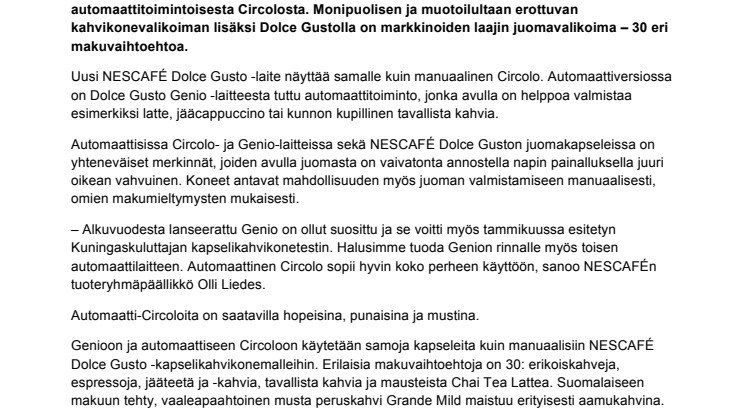 automaattitoimintoisesta Circolosta. Monipuolisen ja muotoilultaan erottuvan kahvikonevalikoiman lisäksi Dolce Gustolla on markkinoiden laajin juomavalikoima – 30 eri makuvaihtoehtoa.

Uusi NESCAFÉ Dolce Gusto -laite näyttää samalle kuin manuaalinen Circolo. Automaattiversiossa on Dolce Gusto Genio -laitteesta tuttu automaattitoiminto, jonka avulla on helppoa valmistaa esimerkiksi latte, jääcappuccino tai kunnon kupillinen tavallista kahvia.

Automaattisissa Circolo- ja Genio-laitteissa sekä NESCAFÉ Dolce Guston juomakapseleissa on yhteneväiset merkinnät, joiden avulla juomasta on vaivatonta annostella napin painalluksella juuri oikean vahvuinen. Koneet antavat mahdollisuuden myös juoman valmistamiseen manuaalisesti, omien makumieltymysten mukaisesti.

– Alkuvuodesta lanseerattu Genio on ollut suosittu ja se voitti myös tammikuussa esitetyn Kuningaskuluttajan kapselikahvikonetestin. Halusimme tuoda Genion rinnalle myös toisen automaattilaitteen. Automaattinen Circolo sopii hyvin koko perheen käyttöön, sanoo NESCAFÉn tuoteryhmäpäällikkö Olli Liedes.

Automaatti-Circoloita on saatavilla hopeisina, punaisina ja mustina.

Genioon ja automaattiseen Circoloon käytetään samoja kapseleita kuin manuaalisiin NESCAFÉ Dolce Gusto -kapselikahvikonemalleihin. Erilaisia makuvaihtoehtoja on 30: erikoiskahveja, espressoja, jääteetä ja -kahvia, tavallista kahvia ja mausteista Chai Tea Lattea. Suomalaiseen makuun tehty, vaaleapaahtoinen musta peruskahvi Grande Mild maistuu erityisesti aamukahvina.